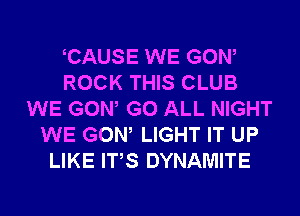 ‘CAUSE WE GON’
ROCK THIS CLUB
WE GON’ GO ALL NIGHT
WE GON’ LIGHT IT UP
LIKE IT’S DYNAMITE